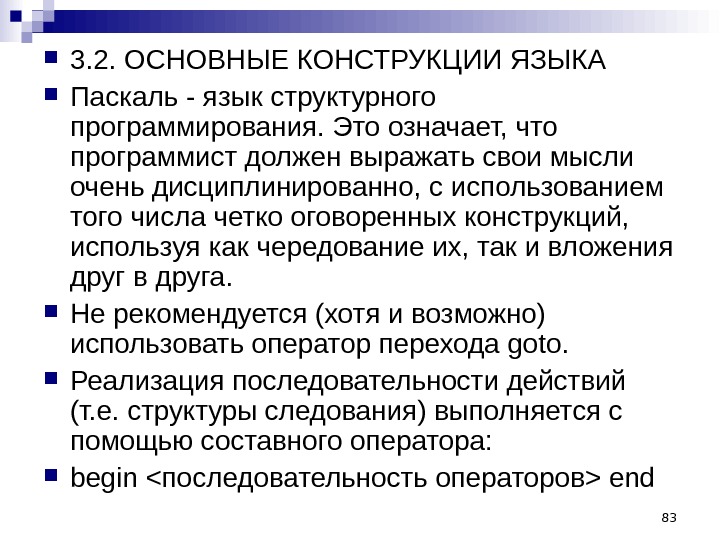 3.2. ОСНОВНЫЕ КОНСТРУКЦИИ ЯЗЫКА

Паскаль - язык структурного программирования. Это означает, что программист должен выражать свои мысли очень дисциплинированно, с использованием того числа четко оговоренных конструкций, используя как чередование их, так и вложения друг в друга.

Не рекомендуется (хотя и возможно) использовать оператор перехода goto.

Реализация последовательности действий (т.е. структуры следования) выполняется с помощью составного оператора:

begin <последовательность операторов> end

83